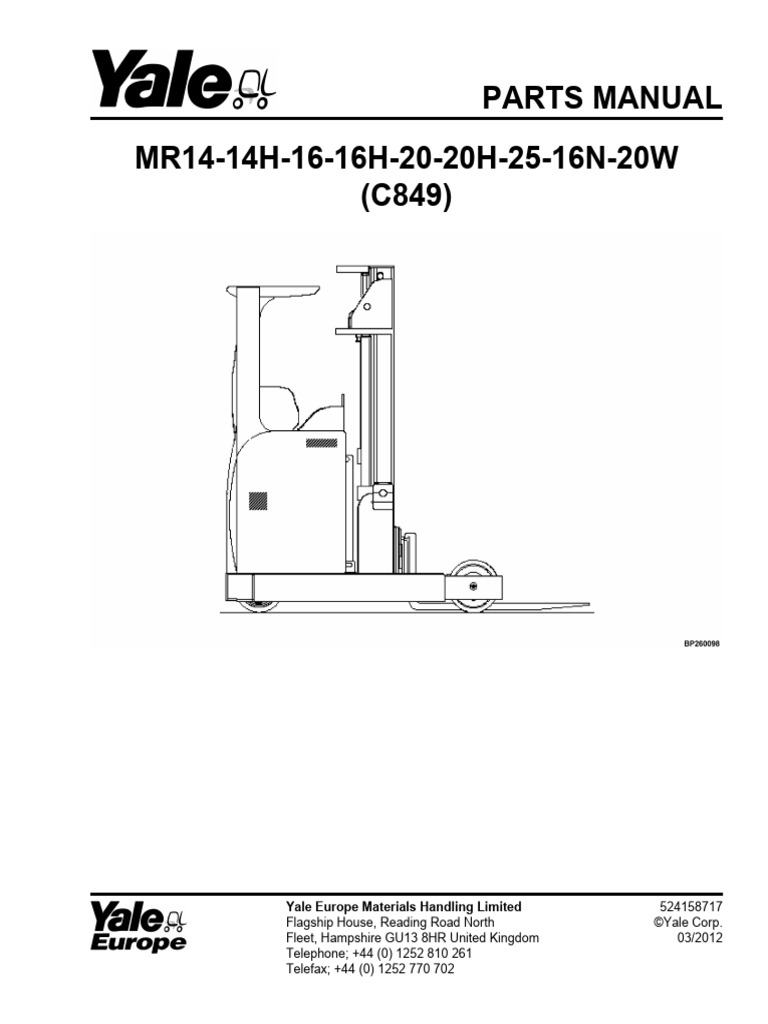 Yale

PARTS MANUAL

MR14-14H-16-16H-20-20H-25-16N-20W
(C849)

BP260098

Yale
Europe

Yale Europe Materials Handling Limited
Flagship House, Reading Road North
Fleet, Hampshire GU13 8HR United Kingdom
Telephone; +44 (0) 1252 810 261
Telefax; +44 (0) 1252 770 702

524158717
©Yale Corp.
03/2012